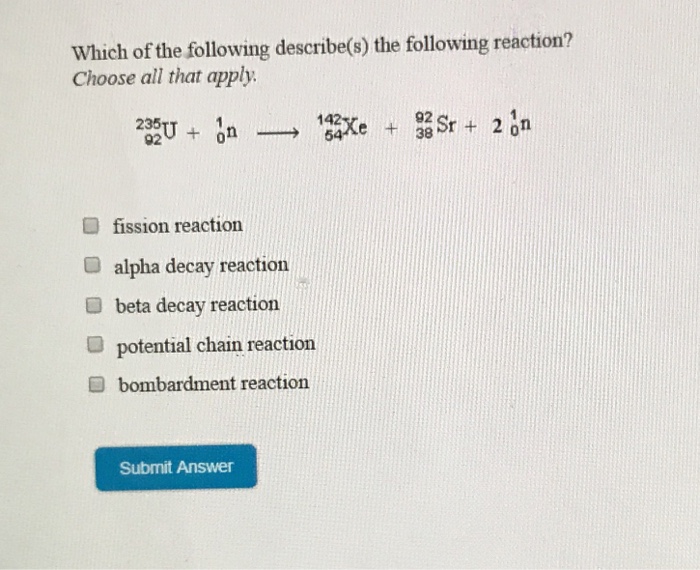 Which of the following describe(s) the following reaction?
Choose all that apply.

$^{235}_{92}U + ^{1}_{0}n \longrightarrow ^{142}_{54}Xe + ^{92}_{38}Sr + 2\,^{1}_{0}n$

fission reaction

alpha decay reaction

beta decay reaction

potential chain reaction

bombardment reaction

Submit Answer